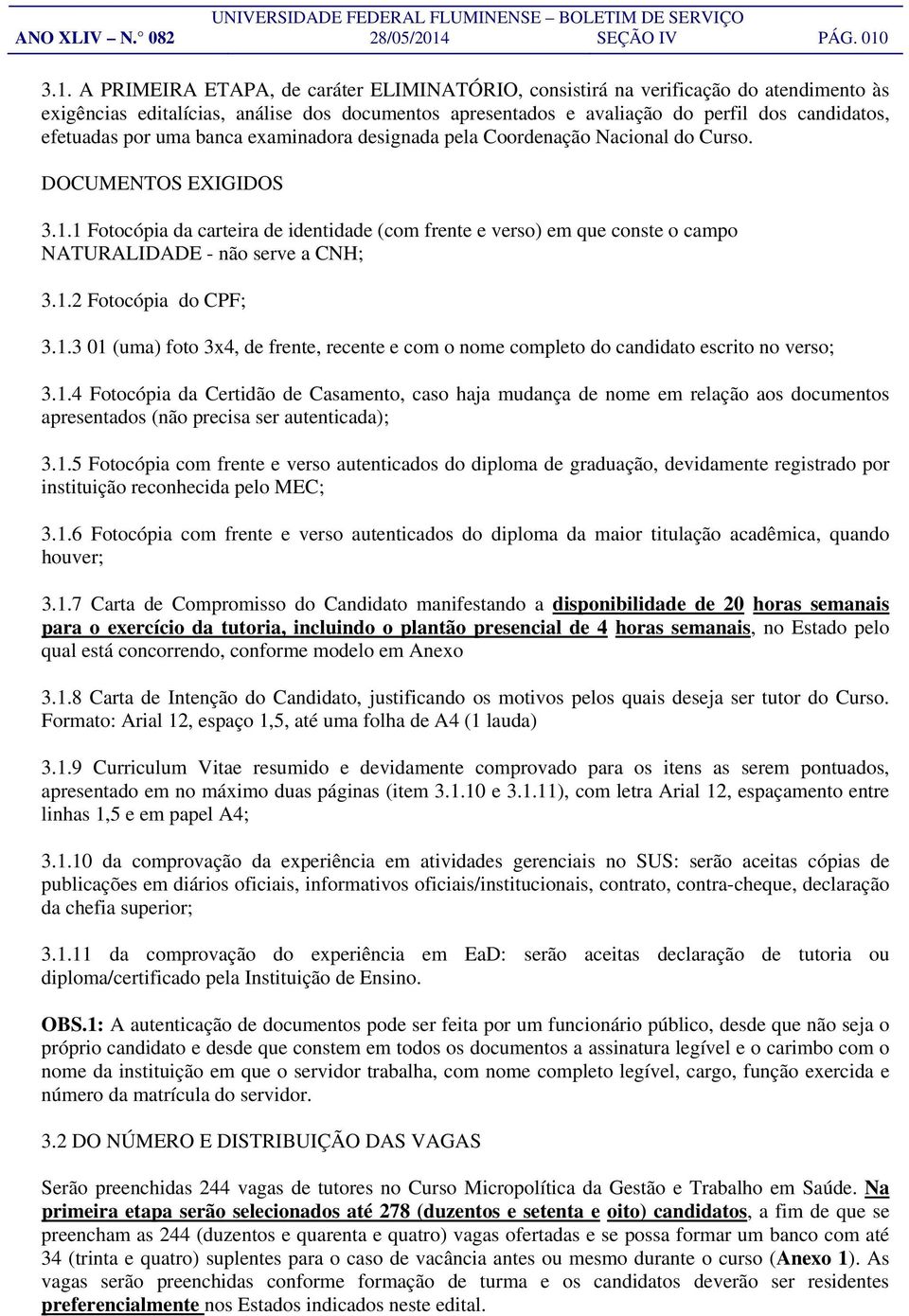 UNIVERSIDADE FEDERAL FLUMINENSE – BOLETIM DE SERVIÇO
ANO XLIV – N.° 082 28/05/2014 SEÇÃO IV PÁG. 010

3.1. A PRIMEIRA ETAPA, de caráter ELIMINATÓRIO, consistirá na verificação do atendimento às exigências editalícias, análise dos documentos apresentados e avaliação do perfil dos candidatos, efetuadas por uma banca examinadora designada pela Coordenação Nacional do Curso.

DOCUMENTOS EXIGIDOS

3.1.1 Fotocópia da carteira de identidade (com frente e verso) em que conste o campo NATURALIDADE - não serve a CNH;

3.1.2 Fotocópia do CPF;

3.1.3 01 (uma) foto 3x4, de frente, recente e com o nome completo do candidato escrito no verso;

3.1.4 Fotocópia da Certidão de Casamento, caso haja mudança de nome em relação aos documentos apresentados (não precisa ser autenticada);

3.1.5 Fotocópia com frente e verso autenticados do diploma de graduação, devidamente registrado por instituição reconhecida pelo MEC;

3.1.6 Fotocópia com frente e verso autenticados do diploma da maior titulação acadêmica, quando houver;

3.1.7 Carta de Compromisso do Candidato manifestando a disponibilidade de 20 horas semanais para o exercício da tutoria, incluindo o plantão presencial de 4 horas semanais, no Estado pelo qual está concorrendo, conforme modelo em Anexo

3.1.8 Carta de Intenção do Candidato, justificando os motivos pelos quais deseja ser tutor do Curso. Formato: Arial 12, espaço 1,5, até uma folha de A4 (1 lauda)

3.1.9 Curriculum Vitae resumido e devidamente comprovado para os itens as serem pontuados, apresentado em no máximo duas páginas (item 3.1.10 e 3.1.11), com letra Arial 12, espaçamento entre linhas 1,5 e em papel A4;

3.1.10 da comprovação da experiência em atividades gerenciais no SUS: serão aceitas cópias de publicações em diários oficiais, informativos oficiais/institucionais, contrato, contra-cheque, declaração da chefia superior;

3.1.11 da comprovação do experiência em EaD: serão aceitas declaração de tutoria ou diploma/certificado pela Instituição de Ensino.

OBS.1: A autenticação de documentos pode ser feita por um funcionário público, desde que não seja o próprio candidato e desde que constem em todos os documentos a assinatura legível e o carimbo com o nome da instituição em que o servidor trabalha, com nome completo legível, cargo, função exercida e número da matrícula do servidor.

3.2 DO NÚMERO E DISTRIBUIÇÃO DAS VAGAS

Serão preenchidas 244 vagas de tutores no Curso Micropolítica da Gestão e Trabalho em Saúde. Na primeira etapa serão selecionados até 278 (duzentos e setenta e oito) candidatos, a fim de que se preencham as 244 (duzentos e quarenta e quatro) vagas ofertadas e se possa formar um banco com até 34 (trinta e quatro) suplentes para o caso de vacância antes ou mesmo durante o curso (Anexo 1). As vagas serão preenchidas conforme formação de turma e os candidatos deverão ser residentes preferencialmente nos Estados indicados neste edital.